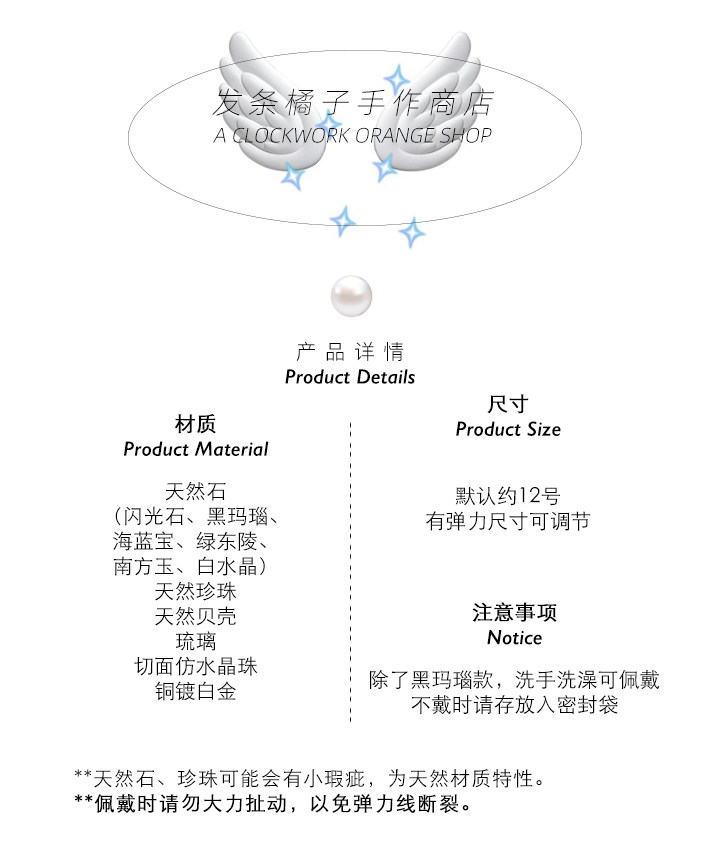 发条橘子手作商店
A CLOCKWORK ORANGE SHOP

产品详情
Product Details

材质
Product Material

天然石
（闪光石、黑玛瑙、海蓝宝、绿东陵、南方玉、白水晶）
天然珍珠
天然贝壳
琉璃
切面仿水晶珠
铜镀白金

尺寸
Product Size

默认约12号
有弹力尺寸可调节

注意事项
Notice

除了黑玛瑙款，洗手洗澡可佩戴
不戴时请存放入密封袋

**天然石、珍珠可能会有小瑕疵，为天然材质特性。
**佩戴时请勿大力扯动，以免弹力线断裂。